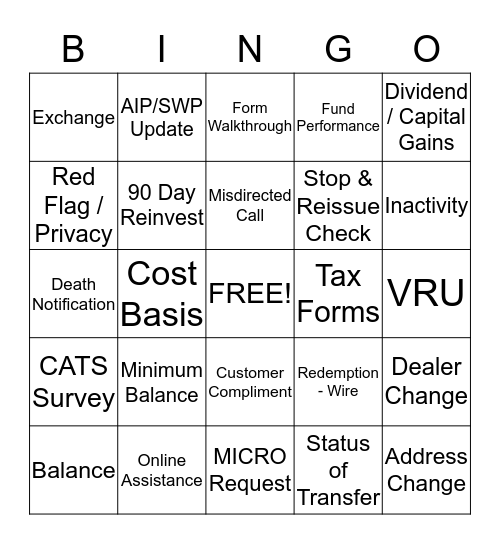 | B | I | N | G | O |
|---|---|---|---|---|
| Exchange | AIP/SWP Update | Form Walkthrough | Fund Performance | Dividend / Capital Gains |
| Red Flag / Privacy | 90 Day Reinvest | Misdirected Call | Stop & Reissue Check | Inactivity |
| Death Notification | Cost Basis | FREE! | Tax Forms | VRU |
| CATS Survey | Minimum Balance | Customer Compliment | Redemption - Wire | Dealer Change |
| Balance | Online Assistance | MICRO Request | Status of Transfer | Address Change |